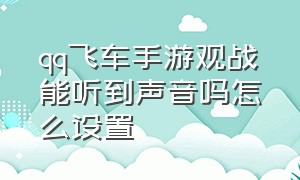 qq飞车手游观战能听到声音吗怎么设置